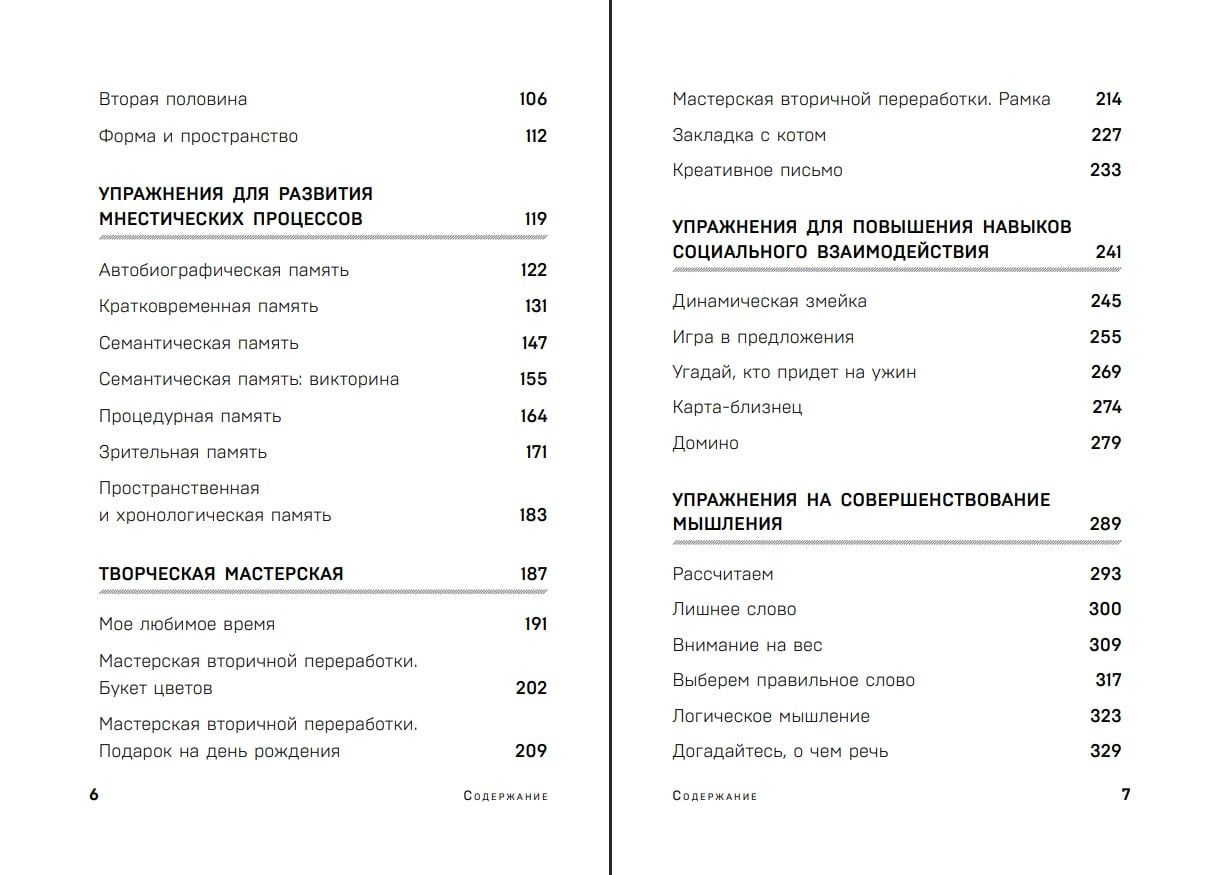 Вторая половина 106

Форма и пространство 112

УПРАЖНЕНИЯ ДЛЯ РАЗВИТИЯ МНЕСТИЧЕСКИХ ПРОЦЕССОВ 119

Автобиографическая память 122

Кратковременная память 131

Семантическая память 147

Семантическая память: викторина 155

Процедурная память 164

Зрительная память 171

Пространственная и хронологическая память 183

ТВОРЧЕСКАЯ МАСТЕРСКАЯ 187

Мое любимое время 191

Мастерская вторичной переработки. Букет цветов 202

Мастерская вторичной переработки. Подарок на день рождения 209

6 Содержание

Мастерская вторичной переработки. Рамка 214

Закладка с котом 227

Креативное письмо 233

УПРАЖНЕНИЯ ДЛЯ ПОВЫШЕНИЯ НАВЫКОВ СОЦИАЛЬНОГО ВЗАИМОДЕЙСТВИЯ 241

Динамическая змейка 245

Игра в предложения 255

Угадай, кто придет на ужин 269

Карта-близнец 274

Домино 279

УПРАЖНЕНИЯ НА СОВЕРШЕНСТВОВАНИЕ МЫШЛЕНИЯ 289

Рассчитаем 293

Лишнее слово 300

Внимание на вес 309

Выберем правильное слово 317

Логическое мышление 323

Догадайтесь, о чем речь 329

Содержание 7